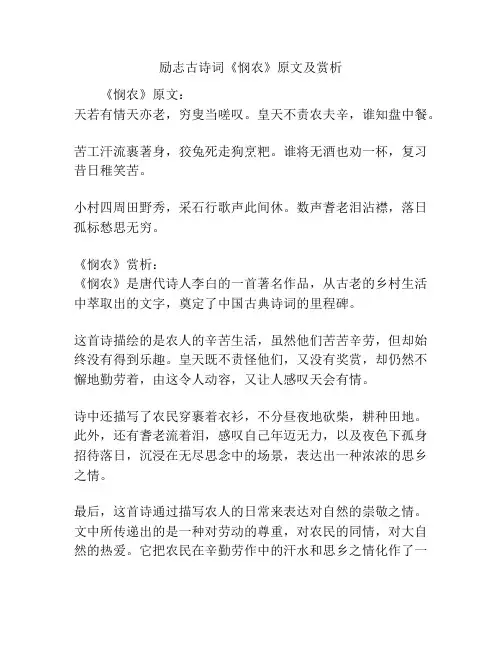 励志古诗词《悯农》原文及赏析

《悯农》原文：
天若有情天亦老，穷叟当嗟叹。皇天不责农夫辛，谁知盘中餐。

苦工汗流裹著身，狡兔死走狗烹粑。谁将无酒也劝一杯，复习昔日稚笑苦。

小村四周田野秀，采石行歌声此间休。数声耆老泪沾襟，落日孤标愁思无穷。

《悯农》赏析：
《悯农》是唐代诗人李白的一首著名作品，从古老的乡村生活中萃取出的文字，奠定了中国古典诗词的里程碑。

这首诗描绘的是农人的辛苦生活，虽然他们苦苦辛劳，但却始终没有得到乐趣。皇天既不责怪他们，又没有奖赏，却仍然不懈地勤劳着，由这令人动容，又让人感叹天会有情。

诗中还描写了农民穿裹着衣衫，不分昼夜地砍柴，耕种田地。此外，还有耆老流着泪，感叹自己年迈无力，以及夜色下孤身招待落日，沉浸在无尽思念中的场景，表达出一种浓浓的思乡之情。

最后，这首诗通过描写农人的日常来表达对自然的崇敬之情。文中所传递出的是一种对劳动的尊重，对农民的同情，对大自然的热爱。它把农民在辛勤劳作中的汗水和思乡之情化作了一